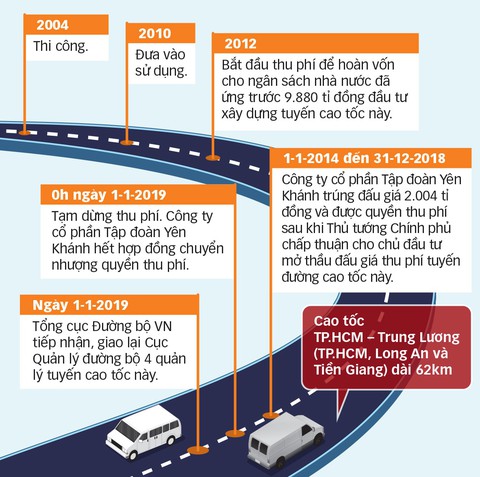 2004
Thi công.

2010
Đưa vào sử dụng.

2012
Bắt đầu thu phí để hoàn vốn cho ngân sách nhà nước đã ứng trước 9.880 tỉ đồng đầu tư xây dựng tuyến cao tốc này.

1-1-2014 đến 31-12-2018
Công ty cổ phần Tập đoàn Yên Khánh trúng đấu giá 2.004 tỉ đồng và được quyền thu phí sau khi Thủ tướng Chính phủ chấp thuận cho chủ đầu tư mở thầu đấu giá thu phí tuyến đường cao tốc này.

0h ngày 1-1-2019
Tạm dừng thu phí. Công ty cổ phần Tập đoàn Yên Khánh hết hợp đồng chuyển nhượng quyền thu phí.

Ngày 1-1-2019
Tổng cục Đường bộ VN tiếp nhận, giao lại Cục Quản lý đường bộ 4 quản lý tuyến cao tốc này.

Cao tốc TP.HCM – Trung Lương (TP.HCM, Long An và Tiền Giang) dài 62km